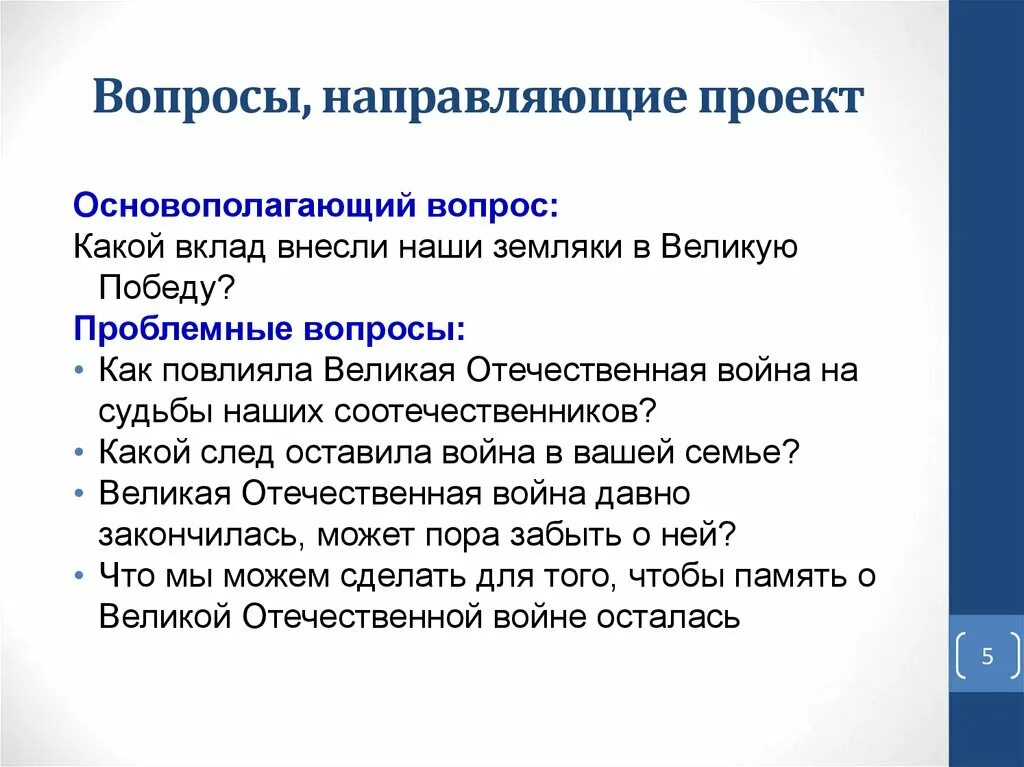 Вопросы, направляющие проект

Основополагающий вопрос:
Какой вклад внесли наши земляки в Великую Победу?

Проблемные вопросы:
• Как повлияла Великая Отечественная война на судьбы наших соотечественников?
• Какой след оставила война в вашей семье?
• Великая Отечественная война давно закончилась, может пора забыть о ней?
• Что мы можем сделать для того, чтобы память о Великой Отечественной войне осталась

5